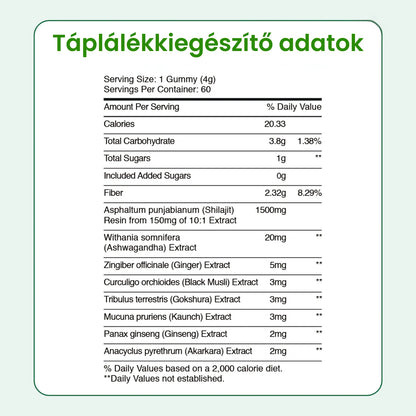 Táplálékkiegészítő adatok

Serving Size: 1 Gummy (4g)
Servings Per Container: 60

| Amount Per Serving | | % Daily Value |
|---|---|---|
| Calories | 20.33 | |
| Total Carbohydrate | 3.8g | 1.38% |
| Total Sugars | 1g | ** |
| Included Added Sugars | 0g | |
| Fiber | 2.32g | 8.29% |
| Asphaltum punjabianum (Shilajit) Resin from 150mg of 10:1 Extract | 1500mg | |
| Withania somnifera (Ashwagandha) Extract | 20mg | ** |
| Zingiber officinale (Ginger) Extract | 5mg | ** |
| Curculigo orchioides (Black Musli) Extract | 3mg | ** |
| Tribulus terrestris (Gokshura) Extract | 3mg | ** |
| Mucuna pruriens (Kaunch) Extract | 3mg | ** |
| Panax ginseng (Ginseng) Extract | 2mg | ** |
| Anacyclus pyrethrum (Akarkara) Extract | 2mg | ** |

% Daily Values based on a 2,000 calorie diet.
**Daily Values not established.